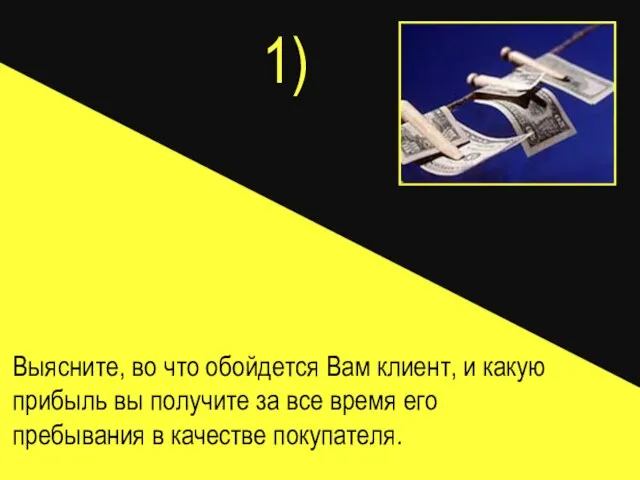 1)

Выясните, во что обойдется Вам клиент, и какую прибыль вы получите за все время его пребывания в качестве покупателя.